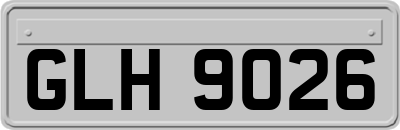 GLH 9026